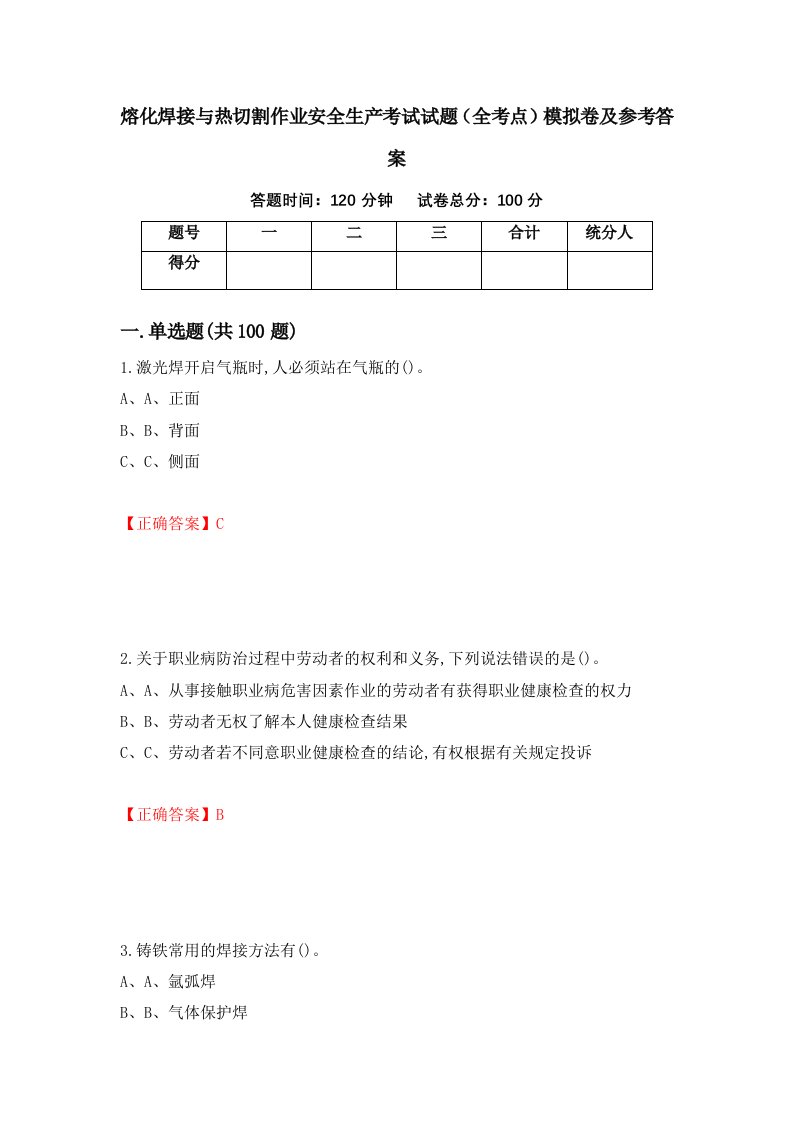 熔化焊接与热切割作业安全生产考试试题（全考点）模拟卷及参考答案

答题时间：120 分钟　试卷总分：100 分

| 题号 | 一 | 二 | 三 | 合计 | 统分人 |
|---|---|---|---|---|---|
| 得分 | | | | | |

一.单选题(共 100 题)

1.激光焊开启气瓶时,人必须站在气瓶的()。

A、A、正面

B、B、背面

C、C、侧面

【正确答案】C

2.关于职业病防治过程中劳动者的权利和义务,下列说法错误的是()。

A、A、从事接触职业病危害因素作业的劳动者有获得职业健康检查的权力

B、B、劳动者无权了解本人健康检查结果

C、C、劳动者若不同意职业健康检查的结论,有权根据有关规定投诉

【正确答案】B

3.铸铁常用的焊接方法有()。

A、A、氩弧焊

B、B、气体保护焊